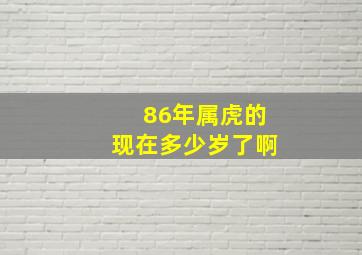 86年属虎的
现在多少岁了啊